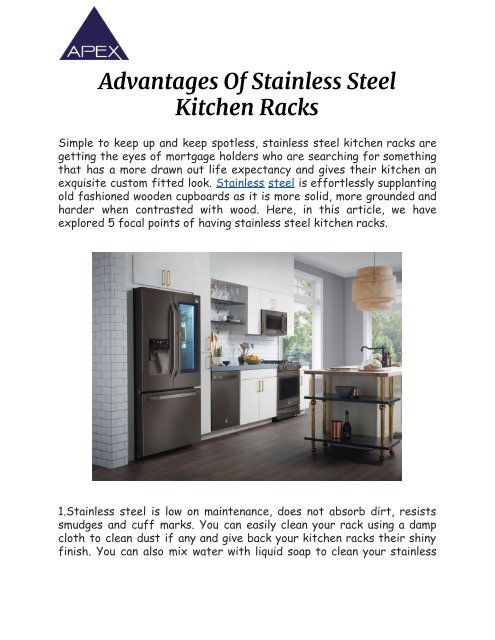 APEX

Advantages Of Stainless Steel Kitchen Racks

Simple to keep up and keep spotless, stainless steel kitchen racks are getting the eyes of mortgage holders who are searching for something that has a more drawn out life expectancy and gives their kitchen an exquisite custom fitted look. Stainless steel is effortlessly supplanting old fashioned wooden cupboards as it is more solid, more grounded and harder when contrasted with wood. Here, in this article, we have explored 5 focal points of having stainless steel kitchen racks.

1.Stainless steel is low on maintenance, does not absorb dirt, resists smudges and cuff marks. You can easily clean your rack using a damp cloth to clean dust if any and give back your kitchen racks their shiny finish. You can also mix water with liquid soap to clean your stainless